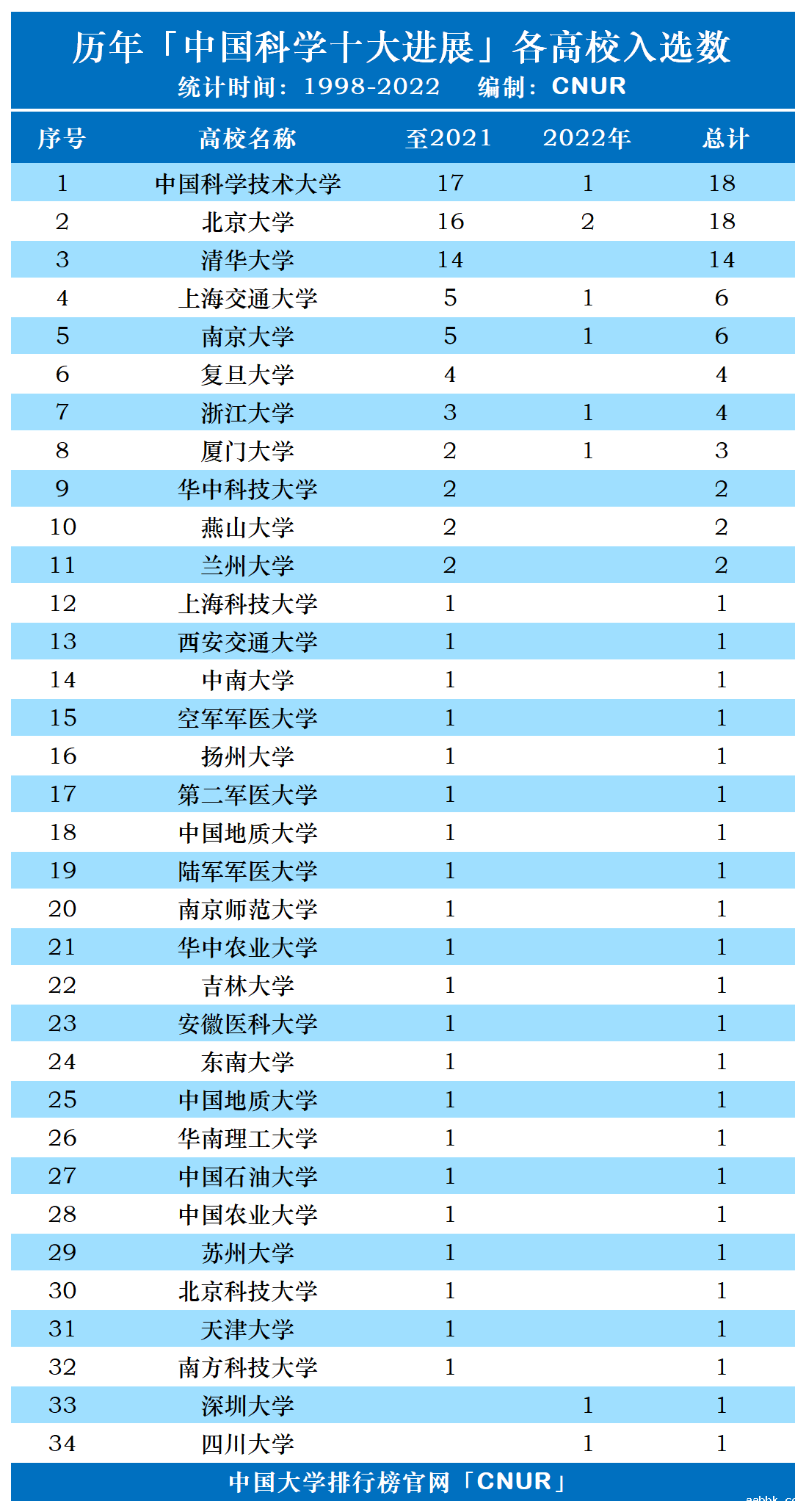 历年「中国科学十大进展」各高校入选数
统计时间：1998-2022　编制：CNUR

| 序号 | 高校名称 | 至2021 | 2022年 | 总计 |
|---|---|---|---|---|
| 1 | 中国科学技术大学 | 17 | 1 | 18 |
| 2 | 北京大学 | 16 | 2 | 18 |
| 3 | 清华大学 | 14 |  | 14 |
| 4 | 上海交通大学 | 5 | 1 | 6 |
| 5 | 南京大学 | 5 | 1 | 6 |
| 6 | 复旦大学 | 4 |  | 4 |
| 7 | 浙江大学 | 3 | 1 | 4 |
| 8 | 厦门大学 | 2 | 1 | 3 |
| 9 | 华中科技大学 | 2 |  | 2 |
| 10 | 燕山大学 | 2 |  | 2 |
| 11 | 兰州大学 | 2 |  | 2 |
| 12 | 上海科技大学 | 1 |  | 1 |
| 13 | 西安交通大学 | 1 |  | 1 |
| 14 | 中南大学 | 1 |  | 1 |
| 15 | 空军军医大学 | 1 |  | 1 |
| 16 | 扬州大学 | 1 |  | 1 |
| 17 | 第二军医大学 | 1 |  | 1 |
| 18 | 中国地质大学 | 1 |  | 1 |
| 19 | 陆军军医大学 | 1 |  | 1 |
| 20 | 南京师范大学 | 1 |  | 1 |
| 21 | 华中农业大学 | 1 |  | 1 |
| 22 | 吉林大学 | 1 |  | 1 |
| 23 | 安徽医科大学 | 1 |  | 1 |
| 24 | 东南大学 | 1 |  | 1 |
| 25 | 中国地质大学 | 1 |  | 1 |
| 26 | 华南理工大学 | 1 |  | 1 |
| 27 | 中国石油大学 | 1 |  | 1 |
| 28 | 中国农业大学 | 1 |  | 1 |
| 29 | 苏州大学 | 1 |  | 1 |
| 30 | 北京科技大学 | 1 |  | 1 |
| 31 | 天津大学 | 1 |  | 1 |
| 32 | 南方科技大学 | 1 |  | 1 |
| 33 | 深圳大学 |  | 1 | 1 |
| 34 | 四川大学 |  | 1 | 1 |

中国大学排行榜官网「CNUR」